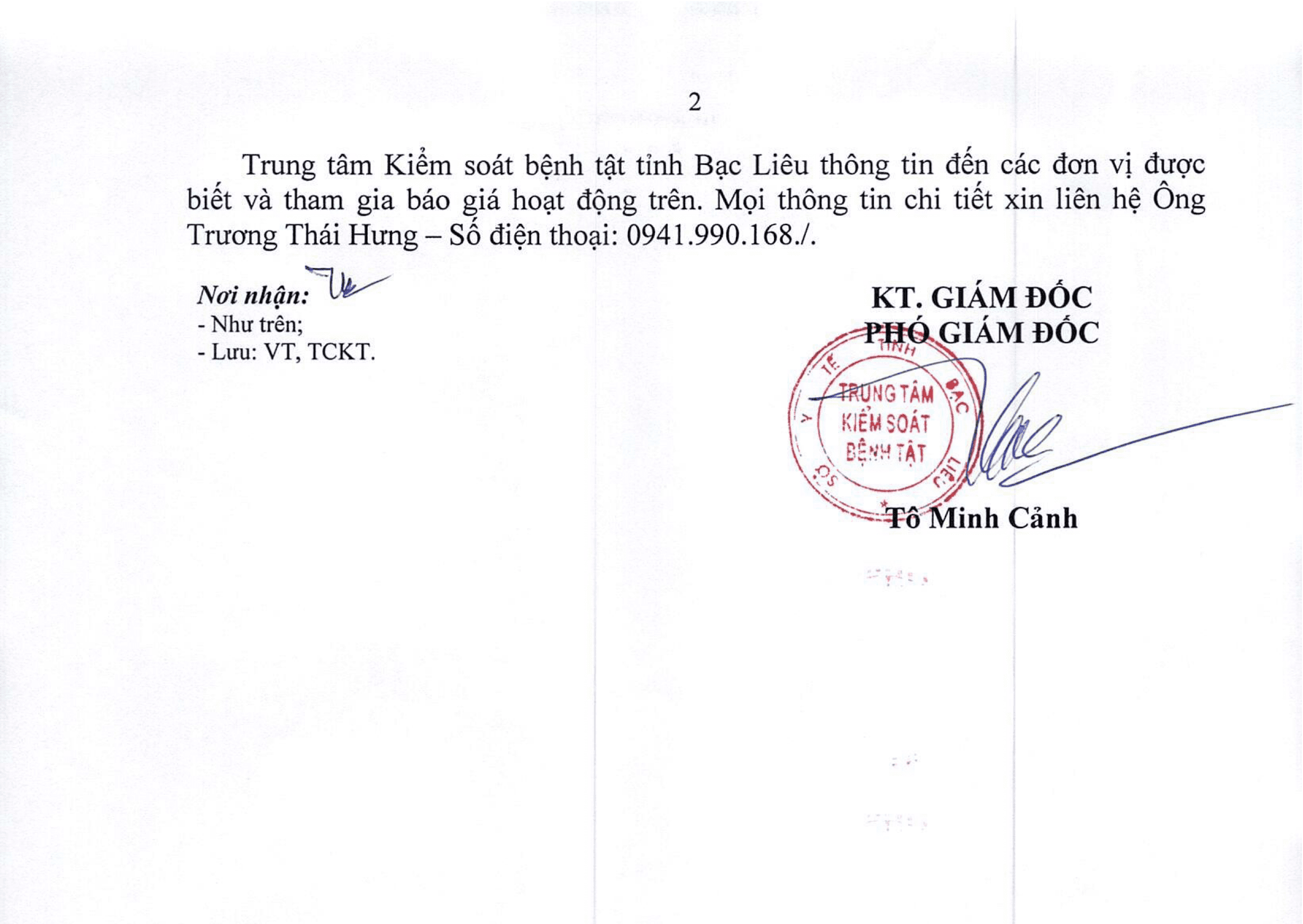 2

Trung tâm Kiểm soát bệnh tật tỉnh Bạc Liêu thông tin đến các đơn vị được biết và tham gia báo giá hoạt động trên. Mọi thông tin chi tiết xin liên hệ Ông Trương Thái Hưng – Số điện thoại: 0941.990.168./.

Nơi nhận:
- Như trên;
- Lưu: VT, TCKT.

KT. GIÁM ĐỐC
PHÓ GIÁM ĐỐC

SỞ Y TẾ TỈNH BẠC LIÊU
TRUNG TÂM KIỂM SOÁT BỆNH TẬT

Tô Minh Cảnh